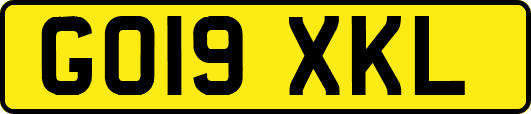 GO19 XKL